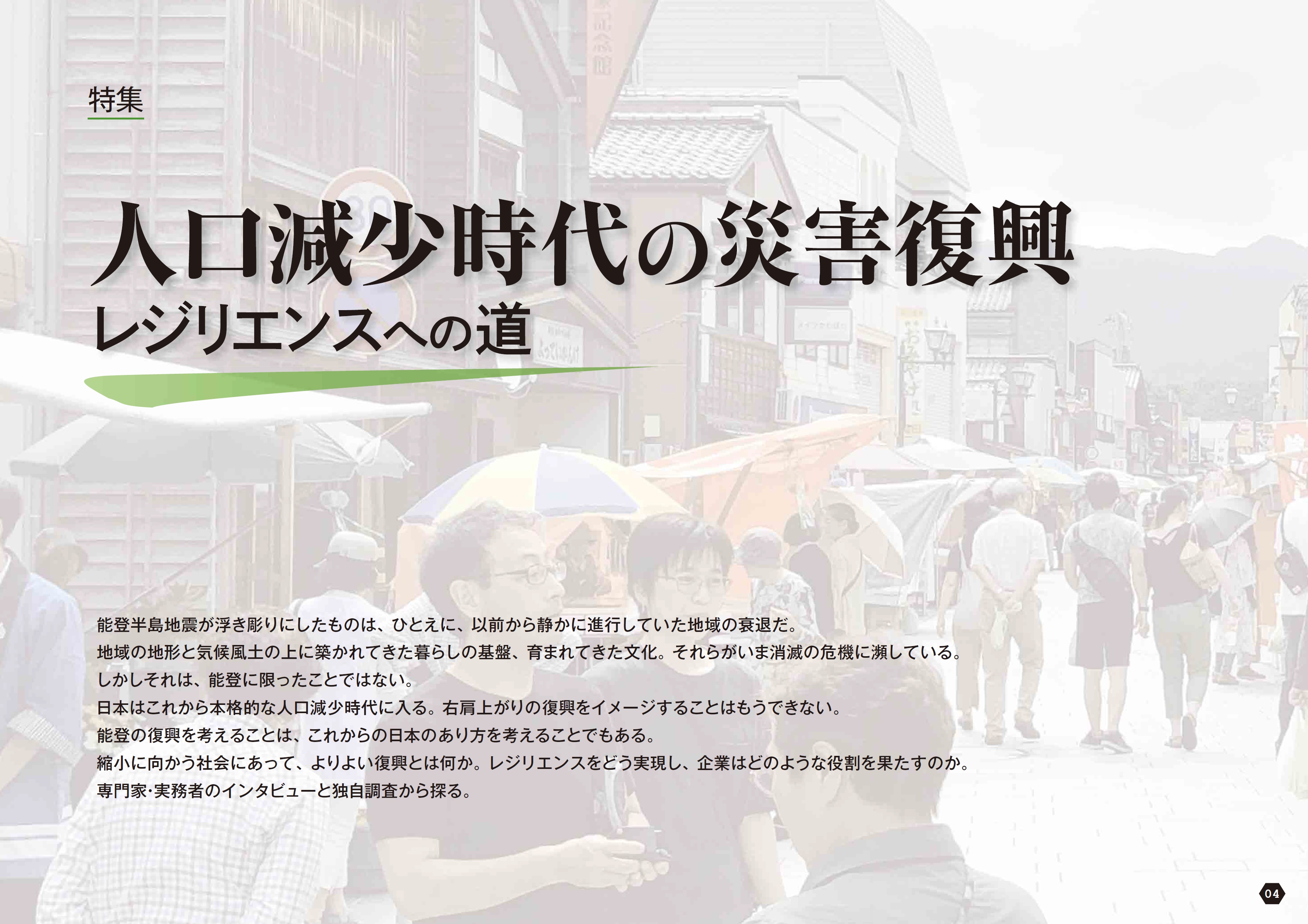 特集

人口減少時代の災害復興
レジリエンスへの道

能登半島地震が浮き彫りにしたものは、ひとえに、以前から静かに進行していた地域の衰退だ。
地域の地形と気候風土の上に築かれてきた暮らしの基盤、育まれてきた文化。それらがいま消滅の危機に瀕している。
しかしそれは、能登に限ったことではない。
日本はこれから本格的な人口減少時代に入る。右肩上がりの復興をイメージすることはもうできない。
能登の復興を考えることは、これからの日本のあり方を考えることでもある。
縮小に向かう社会にあって、よりよい復興とは何か。レジリエンスをどう実現し、企業はどのような役割を果たすのか。
専門家・実務者のインタビューと独自調査から探る。

04